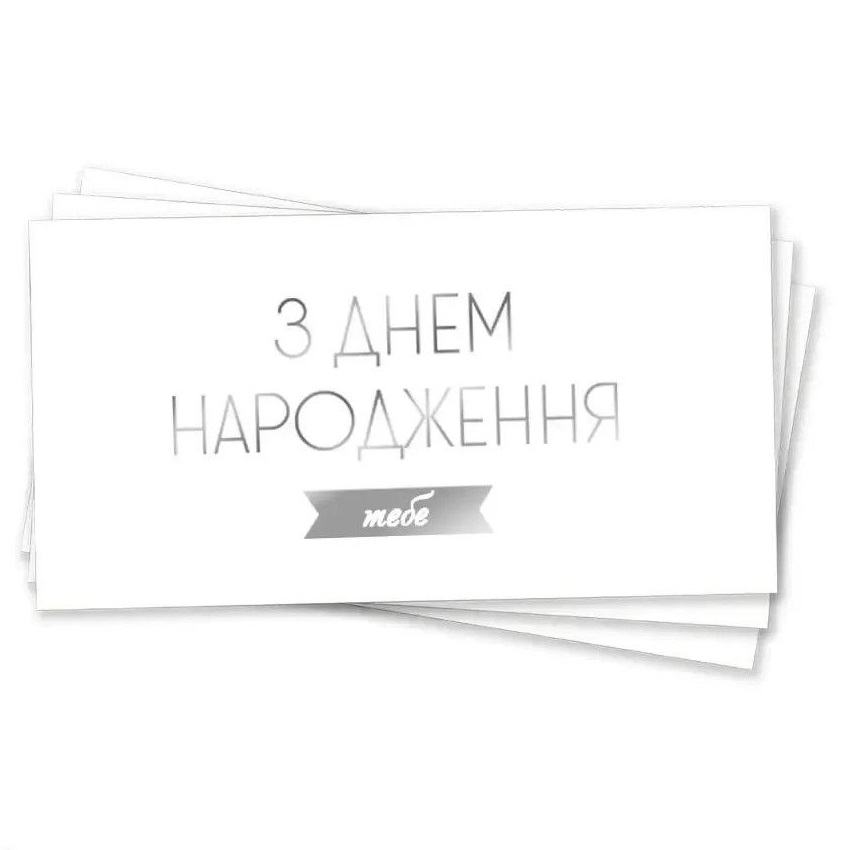 З ДНЕМ НАРОДЖЕННЯ

тебе